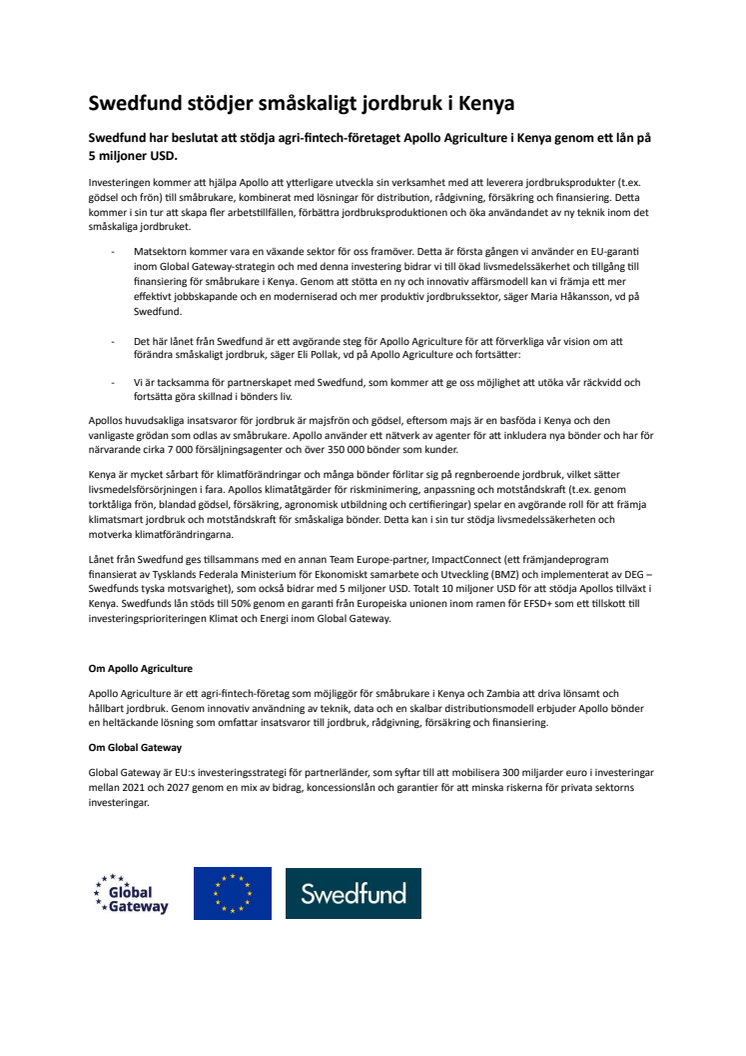 Swedfund stödjer småskaligt jordbruk i Kenya

Swedfund har beslutat att stödja agri-fintech-företaget Apollo Agriculture i Kenya genom ett lån på 5 miljoner USD.

Investeringen kommer att hjälpa Apollo att ytterligare utveckla sin verksamhet med att leverera jordbruksprodukter (t.ex. gödsel och frön) till småbrukare, kombinerat med lösningar för distribution, rådgivning, försäkring och finansiering. Detta kommer i sin tur att skapa fler arbetstillfällen, förbättra jordbruksproduktionen och öka användandet av ny teknik inom det småskaliga jordbruket.

- Matsektorn kommer vara en växande sektor för oss framöver. Detta är första gången vi använder en EU-garanti inom Global Gateway-strategin och med denna investering bidrar vi till ökad livsmedelssäkerhet och tillgång till finansiering för småbrukare i Kenya. Genom att stötta en ny och innovativ affärsmodell kan vi främja ett mer effektivt jobbskapande och en moderniserad och mer produktiv jordbrukssektor, säger Maria Håkansson, vd på Swedfund.

- Det här lånet från Swedfund är ett avgörande steg för Apollo Agriculture för att förverkliga vår vision om att förändra småskaligt jordbruk, säger Eli Pollak, vd på Apollo Agriculture och fortsätter:

- Vi är tacksamma för partnerskapet med Swedfund, som kommer att ge oss möjlighet att utöka vår räckvidd och fortsätta göra skillnad i bönders liv.

Apollos huvudsakliga insatsvaror för jordbruk är majsfrön och gödsel, eftersom majs är en basföda i Kenya och den vanligaste grödan som odlas av småbrukare. Apollo använder ett nätverk av agenter för att inkludera nya bönder och har för närvarande cirka 7 000 försäljningsagenter och över 350 000 bönder som kunder.

Kenya är mycket sårbart för klimatförändringar och många bönder förlitar sig på regnberoende jordbruk, vilket sätter livsmedelsförsörjningen i fara. Apollos klimatåtgärder för riskminimering, anpassning och motståndskraft (t.ex. genom torktåliga frön, blandad gödsel, försäkring, agronomisk utbildning och certifieringar) spelar en avgörande roll för att främja klimatsmart jordbruk och motståndskraft för småskaliga bönder. Detta kan i sin tur stödja livsmedelssäkerheten och motverka klimatförändringarna.

Lånet från Swedfund ges tillsammans med en annan Team Europe-partner, ImpactConnect (ett främjandeprogram finansierat av Tysklands Federala Ministerium för Ekonomiskt samarbete och Utveckling (BMZ) och implementerat av DEG – Swedfunds tyska motsvarighet), som också bidrar med 5 miljoner USD. Totalt 10 miljoner USD för att stödja Apollos tillväxt i Kenya. Swedfunds lån stöds till 50% genom en garanti från Europeiska unionen inom ramen för EFSD+ som ett tillskott till investeringsprioriteringen Klimat och Energi inom Global Gateway.

Om Apollo Agriculture

Apollo Agriculture är ett agri-fintech-företag som möjliggör för småbrukare i Kenya och Zambia att driva lönsamt och hållbart jordbruk. Genom innovativ användning av teknik, data och en skalbar distributionsmodell erbjuder Apollo bönder en heltäckande lösning som omfattar insatsvaror till jordbruk, rådgivning, försäkring och finansiering.

Om Global Gateway

Global Gateway är EU:s investeringsstrategi för partnerländer, som syftar till att mobilisera 300 miljarder euro i investeringar mellan 2021 och 2027 genom en mix av bidrag, koncessionslån och garantier för att minska riskerna för privata sektorns investeringar.

Global Gateway

Swedfund